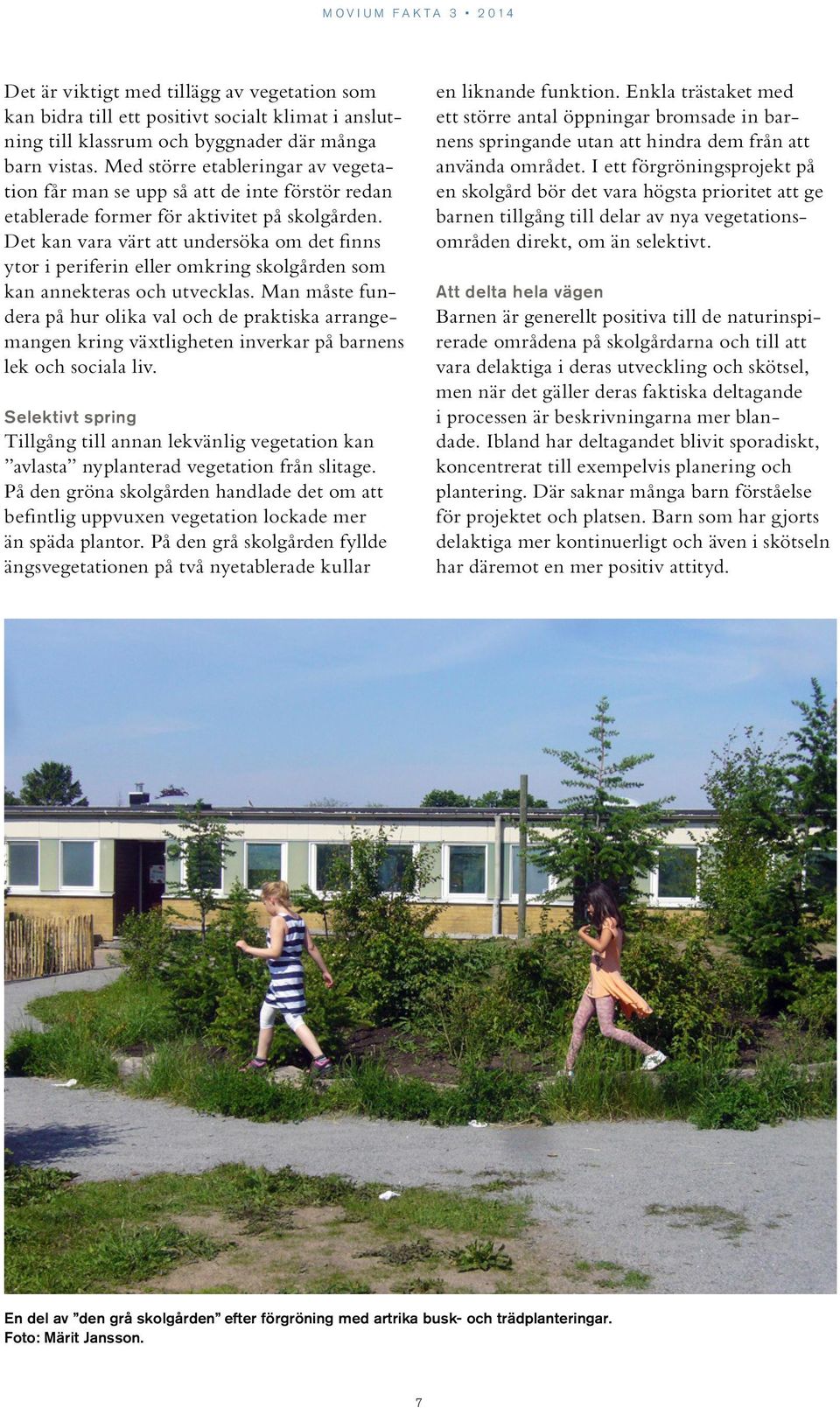 MOVIUM FAKTA 3 • 2014

Det är viktigt med tillägg av vegetation som kan bidra till ett positivt socialt klimat i anslutning till klassrum och byggnader där många barn vistas. Med större etableringar av vegetation får man se upp så att de inte förstör redan etablerade former för aktivitet på skolgården. Det kan vara värt att undersöka om det finns ytor i periferin eller omkring skolgården som kan annekteras och utvecklas. Man måste fundera på hur olika val och de praktiska arrangemangen kring växtligheten inverkar på barnens lek och sociala liv.

Selektivt spring

Tillgång till annan lekvänlig vegetation kan ”avlasta” nyplanterad vegetation från slitage. På den gröna skolgården handlade det om att befintlig uppvuxen vegetation lockade mer än späda plantor. På den grå skolgården fyllde ängsvegetationen på två nyetablerade kullar en liknande funktion. Enkla trästaket med ett större antal öppningar bromsade in barnens springande utan att hindra dem från att använda området. I ett förgröningsprojekt på en skolgård bör det vara högsta prioritet att ge barnen tillgång till delar av nya vegetationsområden direkt, om än selektivt.

Att delta hela vägen

Barnen är generellt positiva till de naturinspirerade områdena på skolgårdarna och till att vara delaktiga i deras utveckling och skötsel, men när det gäller deras faktiska deltagande i processen är beskrivningarna mer blandade. Ibland har deltagandet blivit sporadiskt, koncentrerat till exempelvis planering och plantering. Där saknar många barn förståelse för projektet och platsen. Barn som har gjorts delaktiga mer kontinuerligt och även i skötseln har däremot en mer positiv attityd.

En del av ”den grå skolgården” efter förgröning med artrika busk- och trädplanteringar. Foto: Märit Jansson.

7